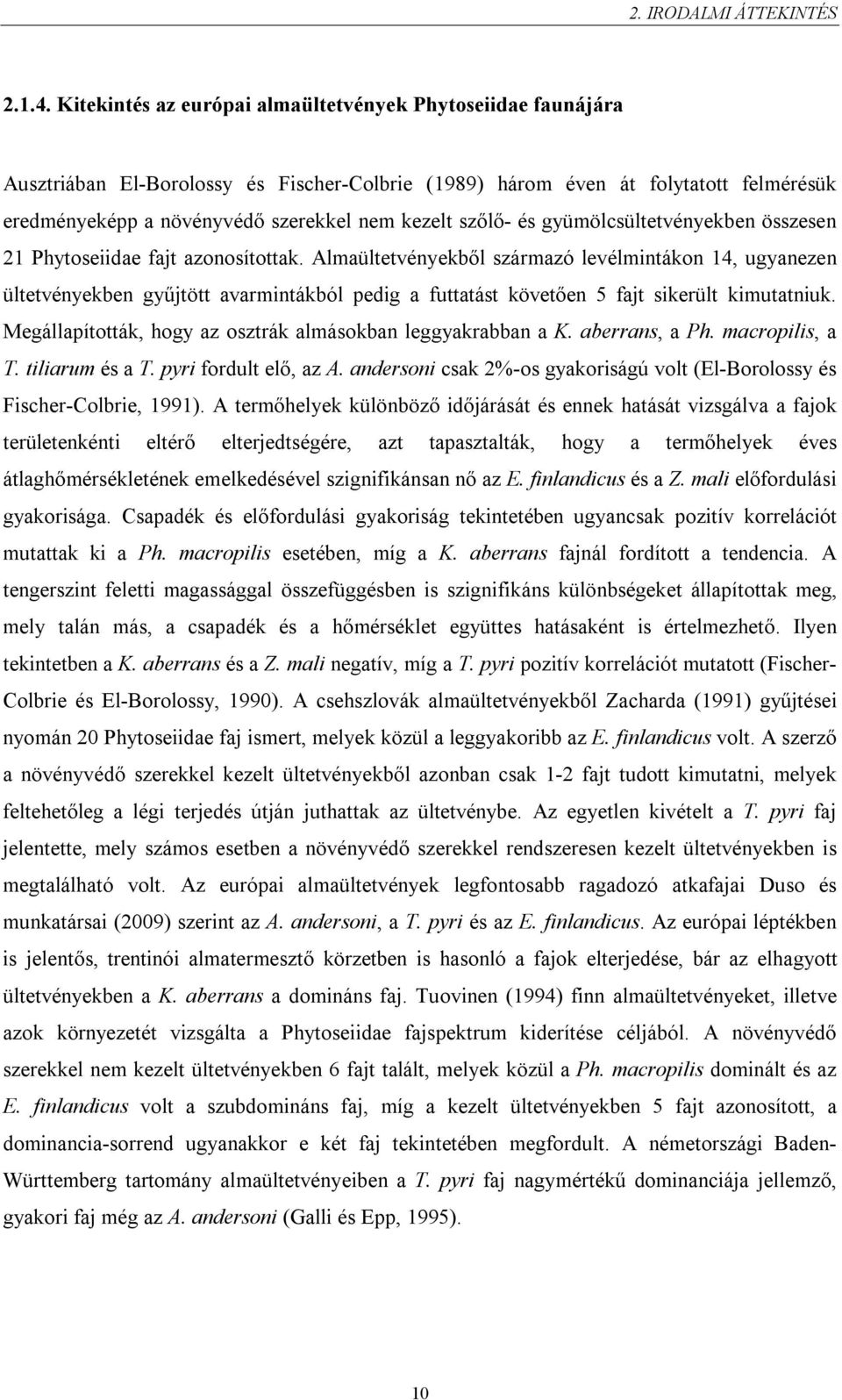 2. IRODALMI ÁTTEKINTÉS

2.1.4. Kitekintés az európai almaültetvények Phytoseiidae faunájára

Ausztriában El-Borolossy és Fischer-Colbrie (1989) három éven át folytatott felmérésük eredményeképp a növényvédő szerekkel nem kezelt szőlő- és gyümölcsültetvényekben összesen 21 Phytoseiidae fajt azonosítottak. Almaültetvényekből származó levélmintákon 14, ugyanezen ültetvényekben gyűjtött avarmintákból pedig a futtatást követően 5 fajt sikerült kimutatniuk. Megállapították, hogy az osztrák almásokban leggyakrabban a K. aberrans, a Ph. macropilis, a T. tiliarum és a T. pyri fordult elő, az A. andersoni csak 2%-os gyakoriságú volt (El-Borolossy és Fischer-Colbrie, 1991). A termőhelyek különböző időjárását és ennek hatását vizsgálva a fajok területenkénti eltérő elterjedtségére, azt tapasztalták, hogy a termőhelyek éves átlaghőmérsékletének emelkedésével szignifikánsan nő az E. finlandicus és a Z. mali előfordulási gyakorisága. Csapadék és előfordulási gyakoriság tekintetében ugyancsak pozitív korrelációt mutattak ki a Ph. macropilis esetében, míg a K. aberrans fajnál fordított a tendencia. A tengerszint feletti magassággal összefüggésben is szignifikáns különbségeket állapítottak meg, mely talán más, a csapadék és a hőmérséklet együttes hatásaként is értelmezhető. Ilyen tekintetben a K. aberrans és a Z. mali negatív, míg a T. pyri pozitív korrelációt mutatott (Fischer-Colbrie és El-Borolossy, 1990). A csehszlovák almaültetvényekből Zacharda (1991) gyűjtései nyomán 20 Phytoseiidae faj ismert, melyek közül a leggyakoribb az E. finlandicus volt. A szerző a növényvédő szerekkel kezelt ültetvényekből azonban csak 1-2 fajt tudott kimutatni, melyek feltehetőleg a légi terjedés útján juthattak az ültetvénybe. Az egyetlen kivételt a T. pyri faj jelentette, mely számos esetben a növényvédő szerekkel rendszeresen kezelt ültetvényekben is megtalálható volt. Az európai almaültetvények legfontosabb ragadozó atkafajai Duso és munkatársai (2009) szerint az A. andersoni, a T. pyri és az E. finlandicus. Az európai léptékben is jelentős, trentinói almatermesztő körzetben is hasonló a fajok elterjedése, bár az elhagyott ültetvényekben a K. aberrans a domináns faj. Tuovinen (1994) finn almaültetvényeket, illetve azok környezetét vizsgálta a Phytoseiidae fajspektrum kiderítése céljából. A növényvédő szerekkel nem kezelt ültetvényekben 6 fajt talált, melyek közül a Ph. macropilis dominált és az E. finlandicus volt a szubdomináns faj, míg a kezelt ültetvényekben 5 fajt azonosított, a dominancia-sorrend ugyanakkor e két faj tekintetében megfordult. A németországi Baden-Württemberg tartomány almaültetvényeiben a T. pyri faj nagymértékű dominanciája jellemző, gyakori faj még az A. andersoni (Galli és Epp, 1995).

10